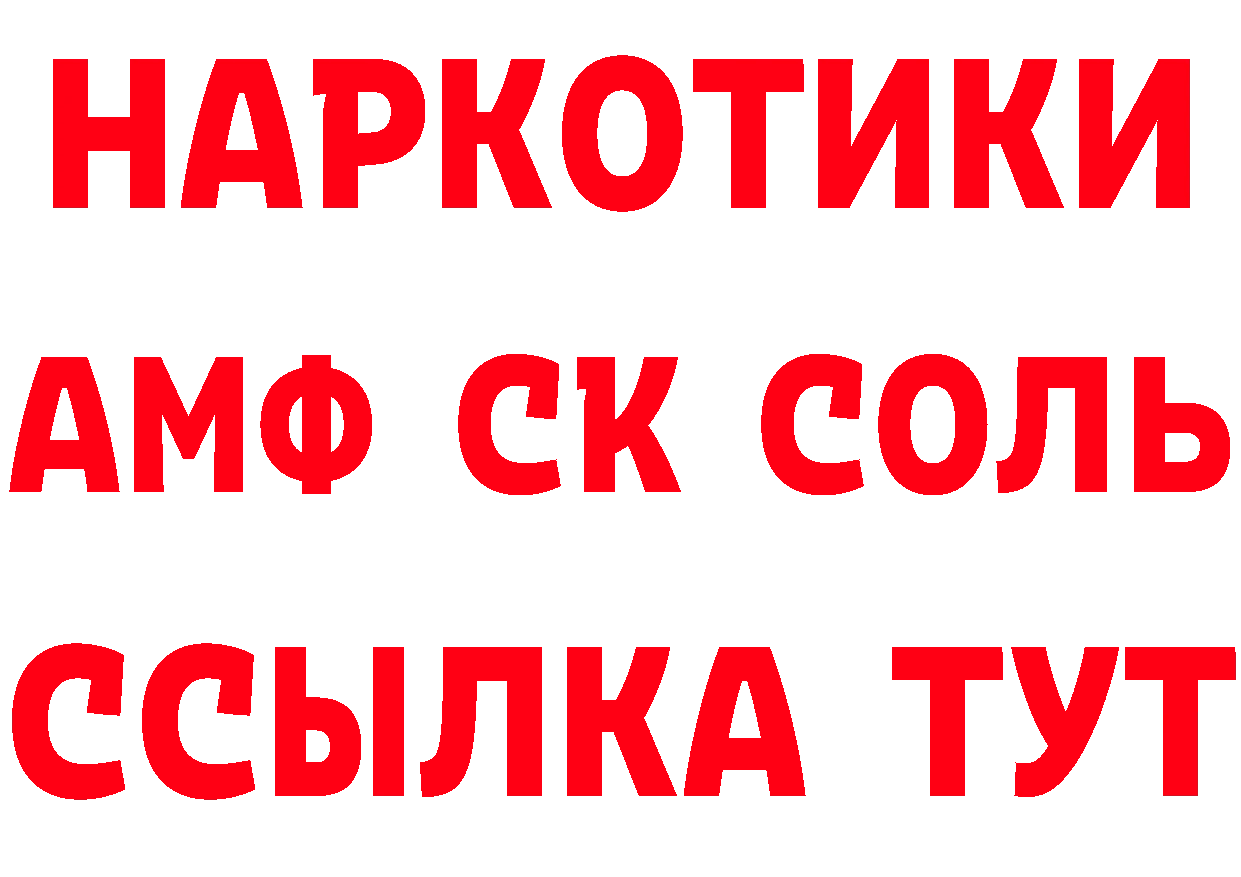 НАРКОТИКИ

АМФ СК СОЛЬ

ССЫЛКА ТУТ